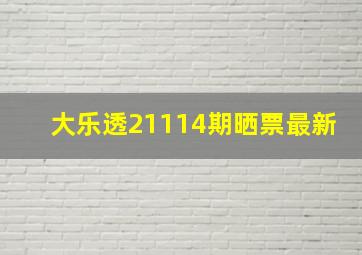 大乐透21114期晒票最新